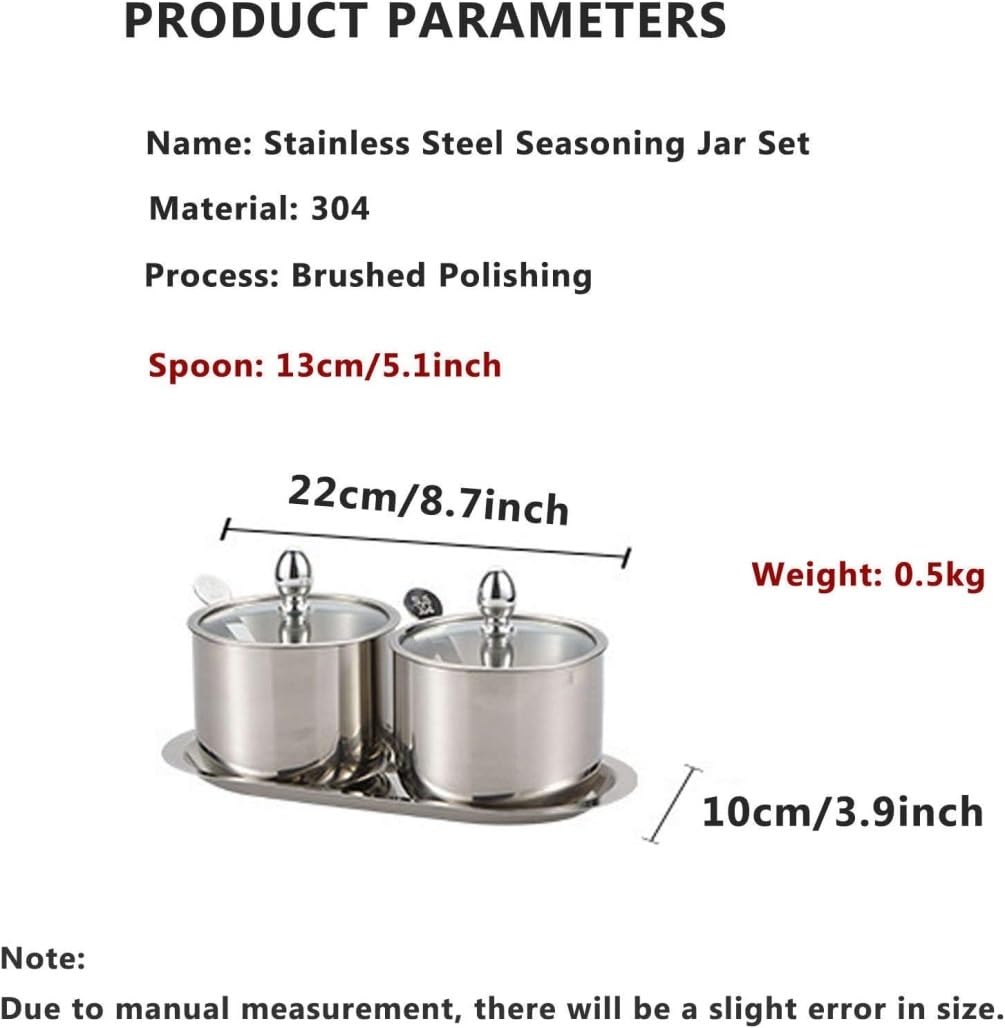 PRODUCT PARAMETERS

Name: Stainless Steel Seasoning Jar Set

Material: 304

Process: Brushed Polishing

Spoon: 13cm/5.1inch

22cm/8.7inch

Weight: 0.5kg

10cm/3.9inch

Note:

Due to manual measurement, there will be a slight error in size.